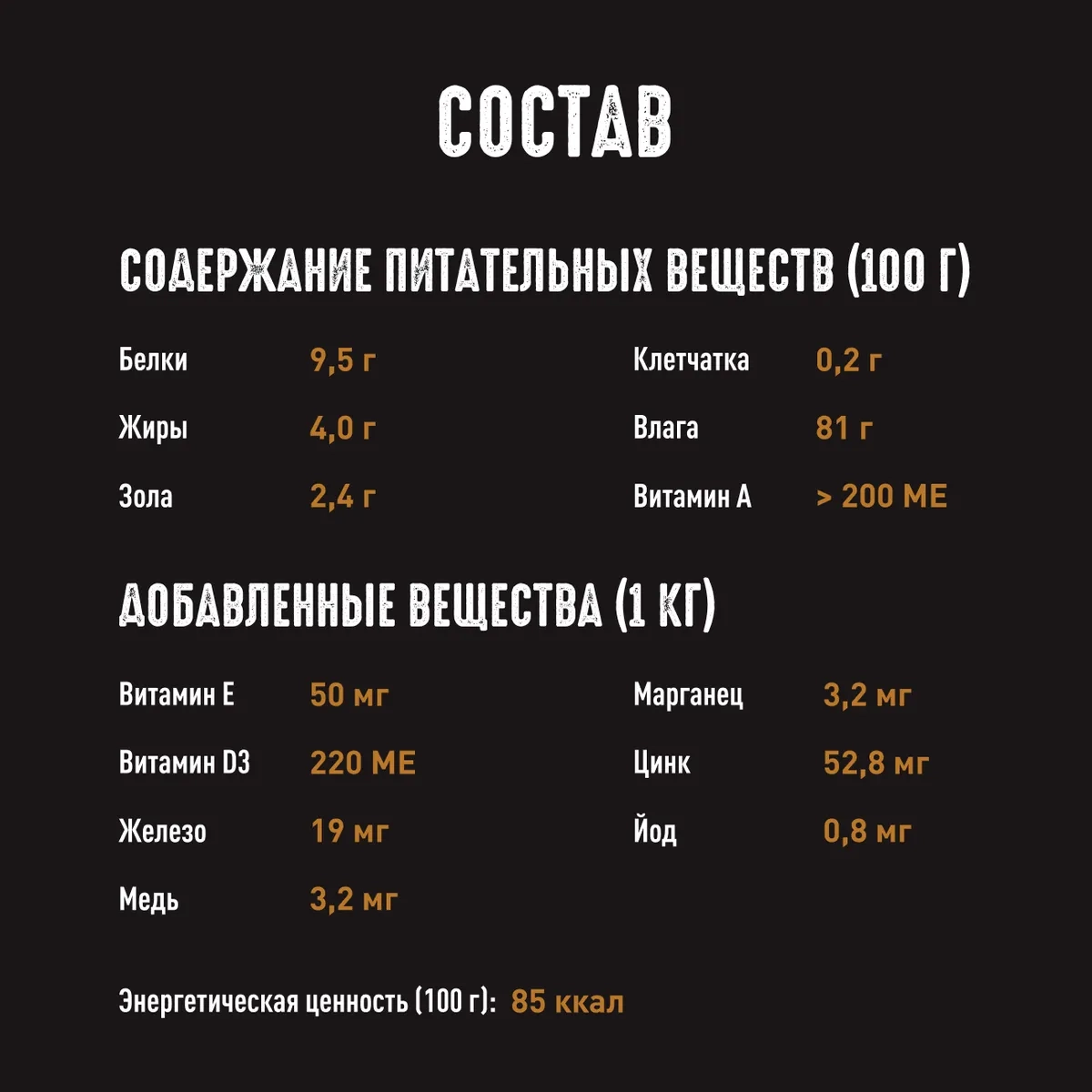 СОСТАВ

СОДЕРЖАНИЕ ПИТАТЕЛЬНЫХ ВЕЩЕСТВ (100 Г)

Белки 9,5 г
Жиры 4,0 г
Зола 2,4 г

Клетчатка 0,2 г
Влага 81 г
Витамин А > 200 МЕ

ДОБАВЛЕННЫЕ ВЕЩЕСТВА (1 КГ)

Витамин Е 50 мг
Витамин D3 220 МЕ
Железо 19 мг
Медь 3,2 мг

Марганец 3,2 мг
Цинк 52,8 мг
Йод 0,8 мг

Энергетическая ценность (100 г): 85 ккал